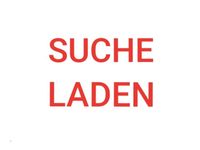 SUCHE
LADEN